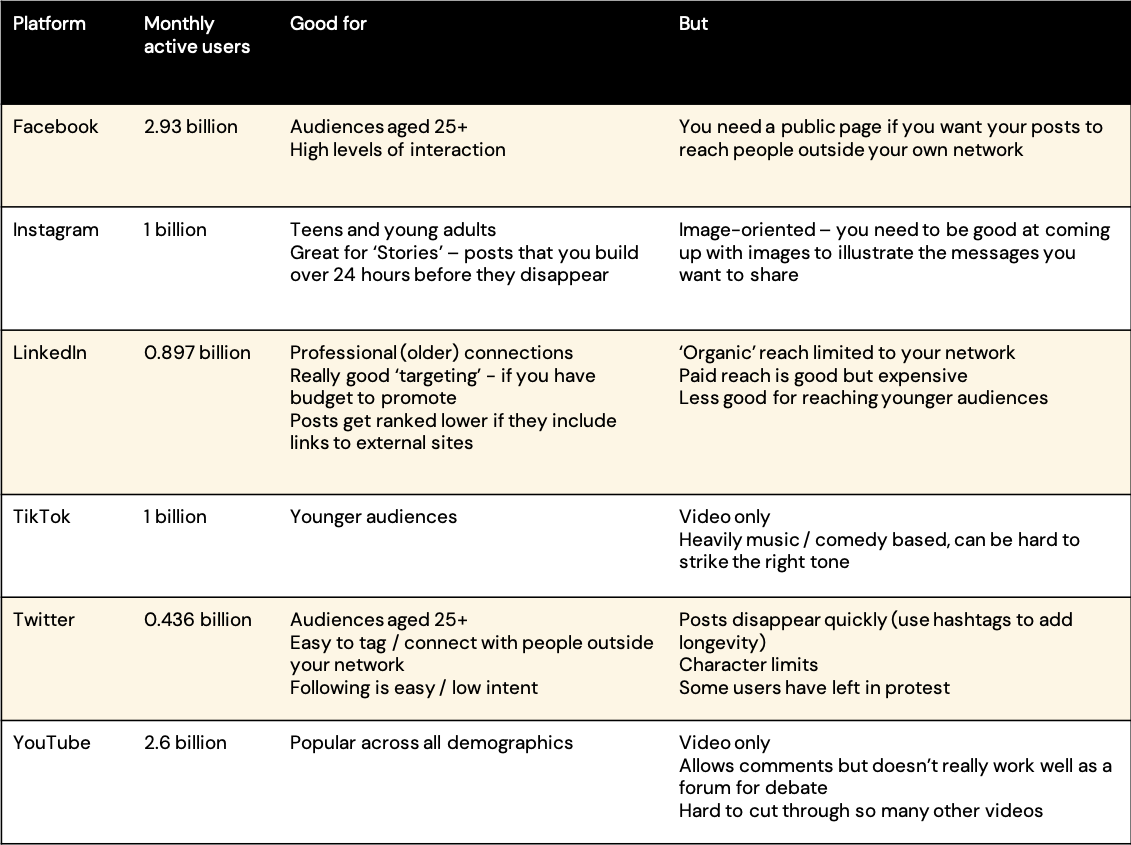 | Platform | Monthly active users | Good for | But |
|---|---|---|---|
| Facebook | 2.93 billion | Audiences aged 25+ High levels of interaction | You need a public page if you want your posts to reach people outside your own network |
| Instagram | 1 billion | Teens and young adults Great for 'Stories' – posts that you build over 24 hours before they disappear | Image-oriented – you need to be good at coming up with images to illustrate the messages you want to share |
| LinkedIn | 0.897 billion | Professional (older) connections Really good 'targeting' - if you have budget to promote Posts get ranked lower if they include links to external sites | 'Organic' reach limited to your network Paid reach is good but expensive Less good for reaching younger audiences |
| TikTok | 1 billion | Younger audiences | Video only Heavily music / comedy based, can be hard to strike the right tone |
| Twitter | 0.436 billion | Audiences aged 25+ Easy to tag / connect with people outside your network Following is easy / low intent | Posts disappear quickly (use hashtags to add longevity) Character limits Some users have left in protest |
| YouTube | 2.6 billion | Popular across all demographics | Video only Allows comments but doesn't really work well as a forum for debate Hard to cut through so many other videos |